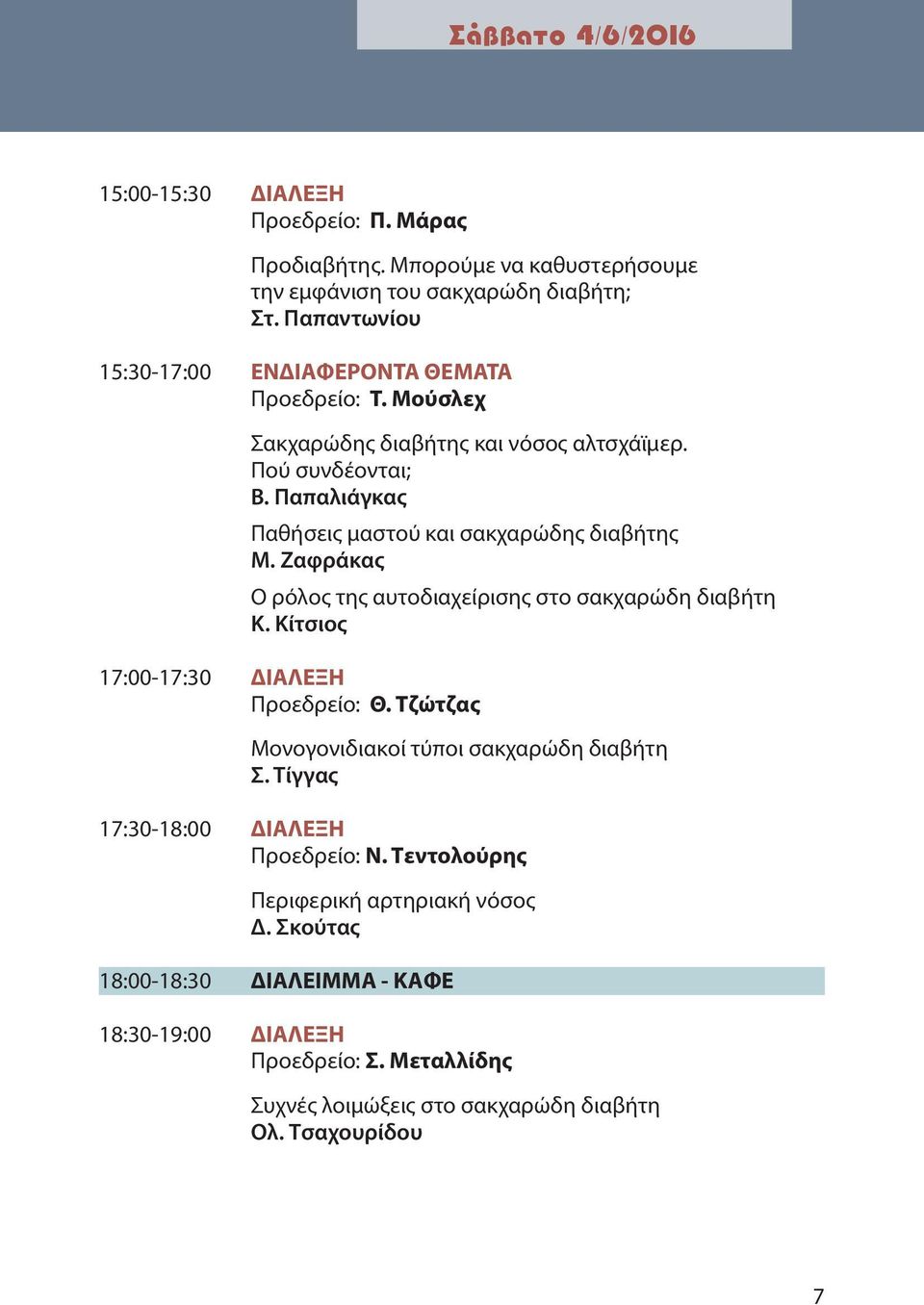 Σάββατο 4/6/2016

15:00-15:30 ΔΙΑΛΕΞΗ
Προεδρείο: Π. Μάρας

Προδιαβήτης. Μπορούμε να καθυστερήσουμε την εμφάνιση του σακχαρώδη διαβήτη;
Στ. Παπαντωνίου

15:30-17:00 ΕΝΔΙΑΦΕΡΟΝΤΑ ΘΕΜΑΤΑ
Προεδρείο: Τ. Μούσλεχ

Σακχαρώδης διαβήτης και νόσος αλτσχάϊμερ. Πού συνδέονται;
Β. Παπαλιάγκας

Παθήσεις μαστού και σακχαρώδης διαβήτης
Μ. Ζαφράκας

Ο ρόλος της αυτοδιαχείρισης στο σακχαρώδη διαβήτη
Κ. Κίτσιος

17:00-17:30 ΔΙΑΛΕΞΗ
Προεδρείο: Θ. Τζώτζας

Μονογονιδιακοί τύποι σακχαρώδη διαβήτη
Σ. Τίγγας

17:30-18:00 ΔΙΑΛΕΞΗ
Προεδρείο: Ν. Τεντολούρης

Περιφερική αρτηριακή νόσος
Δ. Σκούτας

18:00-18:30 ΔΙΑΛΕΙΜΜΑ - ΚΑΦΕ

18:30-19:00 ΔΙΑΛΕΞΗ
Προεδρείο: Σ. Μεταλλίδης

Συχνές λοιμώξεις στο σακχαρώδη διαβήτη
Ολ. Τσαχουρίδου

7